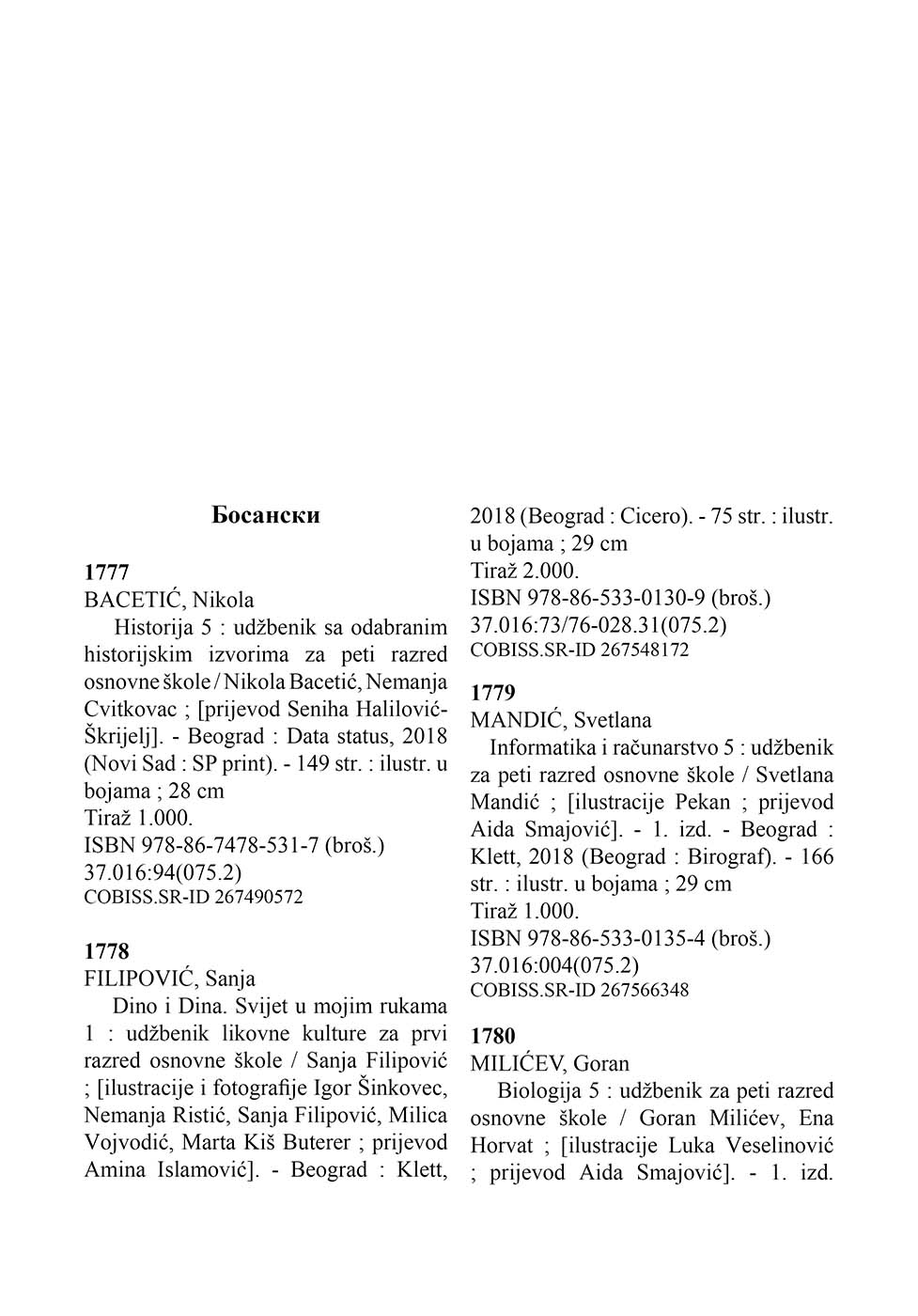 Босански

1777
BACETIĆ, Nikola
Historija 5 : udžbenik sa odabranim historijskim izvorima za peti razred osnovne škole / Nikola Bacetić, Nemanja Cvitkovac ; [prijevod Seniha Halilović-Škrijelj]. - Beograd : Data status, 2018 (Novi Sad : SP print). - 149 str. : ilustr. u bojama ; 28 cm
Tiraž 1.000.
ISBN 978-86-7478-531-7 (broš.)
37.016:94(075.2)
COBISS.SR-ID 267490572

1778
FILIPOVIĆ, Sanja
Dino i Dina. Svijet u mojim rukama 1 : udžbenik likovne kulture za prvi razred osnovne škole / Sanja Filipović ; [ilustracije i fotografije Igor Šinkovec, Nemanja Ristić, Sanja Filipović, Milica Vojvodić, Marta Kiš Buterer ; prijevod Amina Islamović]. - Beograd : Klett, 2018 (Beograd : Cicero). - 75 str. : ilustr. u bojama ; 29 cm
Tiraž 2.000.
ISBN 978-86-533-0130-9 (broš.)
37.016:73/76-028.31(075.2)
COBISS.SR-ID 267548172

1779
MANDIĆ, Svetlana
Informatika i računarstvo 5 : udžbenik za peti razred osnovne škole / Svetlana Mandić ; [ilustracije Pekan ; prijevod Aida Smajović]. - 1. izd. - Beograd : Klett, 2018 (Beograd : Birograf). - 166 str. : ilustr. u bojama ; 29 cm
Tiraž 1.000.
ISBN 978-86-533-0135-4 (broš.)
37.016:004(075.2)
COBISS.SR-ID 267566348

1780
MILIĆEV, Goran
Biologija 5 : udžbenik za peti razred osnovne škole / Goran Milićev, Ena Horvat ; [ilustracije Luka Veselinović ; prijevod Aida Smajović]. - 1. izd.